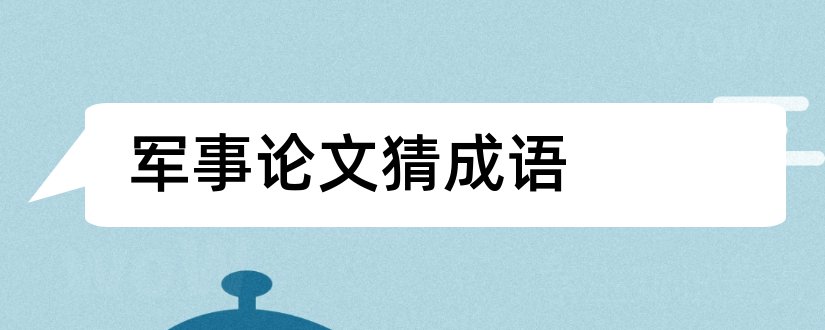 军事论文猜成语